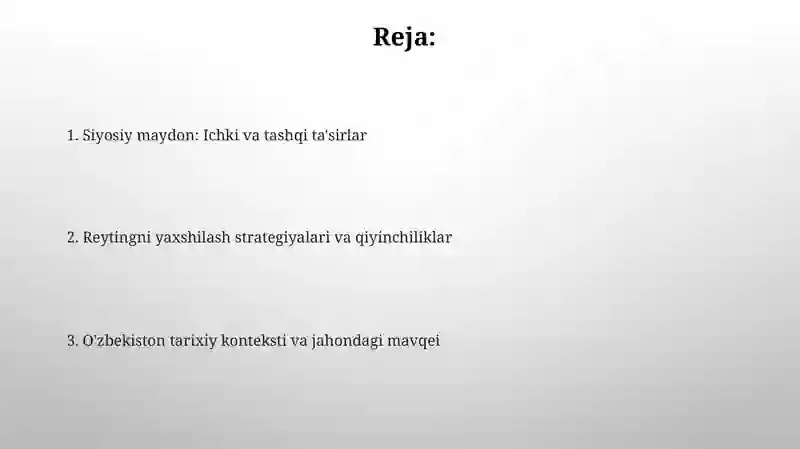 Reja:

1. Siyosiy maydon: Ichki va tashqi ta'sirlar

2. Reytingni yaxshilash strategiyalari va qiyinchiliklar

3. O'zbekiston tarixiy konteksti va jahondagi mavqei